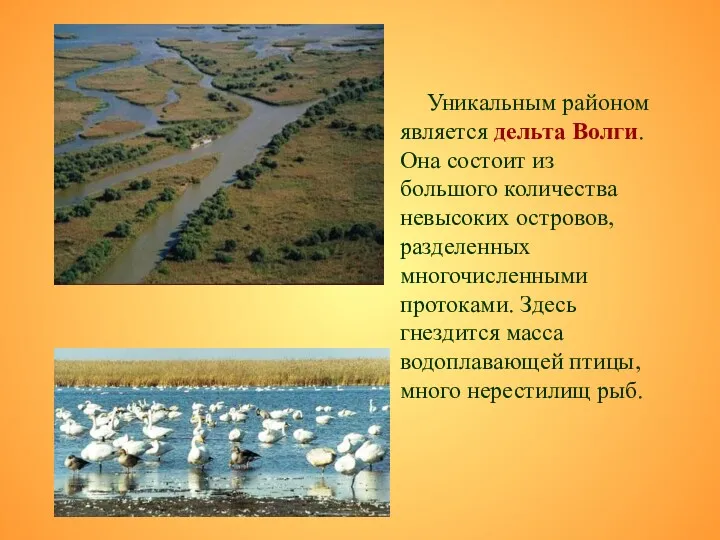 Уникальным районом является дельта Волги. Она состоит из большого количества невысоких островов, разделенных многочисленными протоками. Здесь гнездится масса водоплавающей птицы, много нерестилищ рыб.